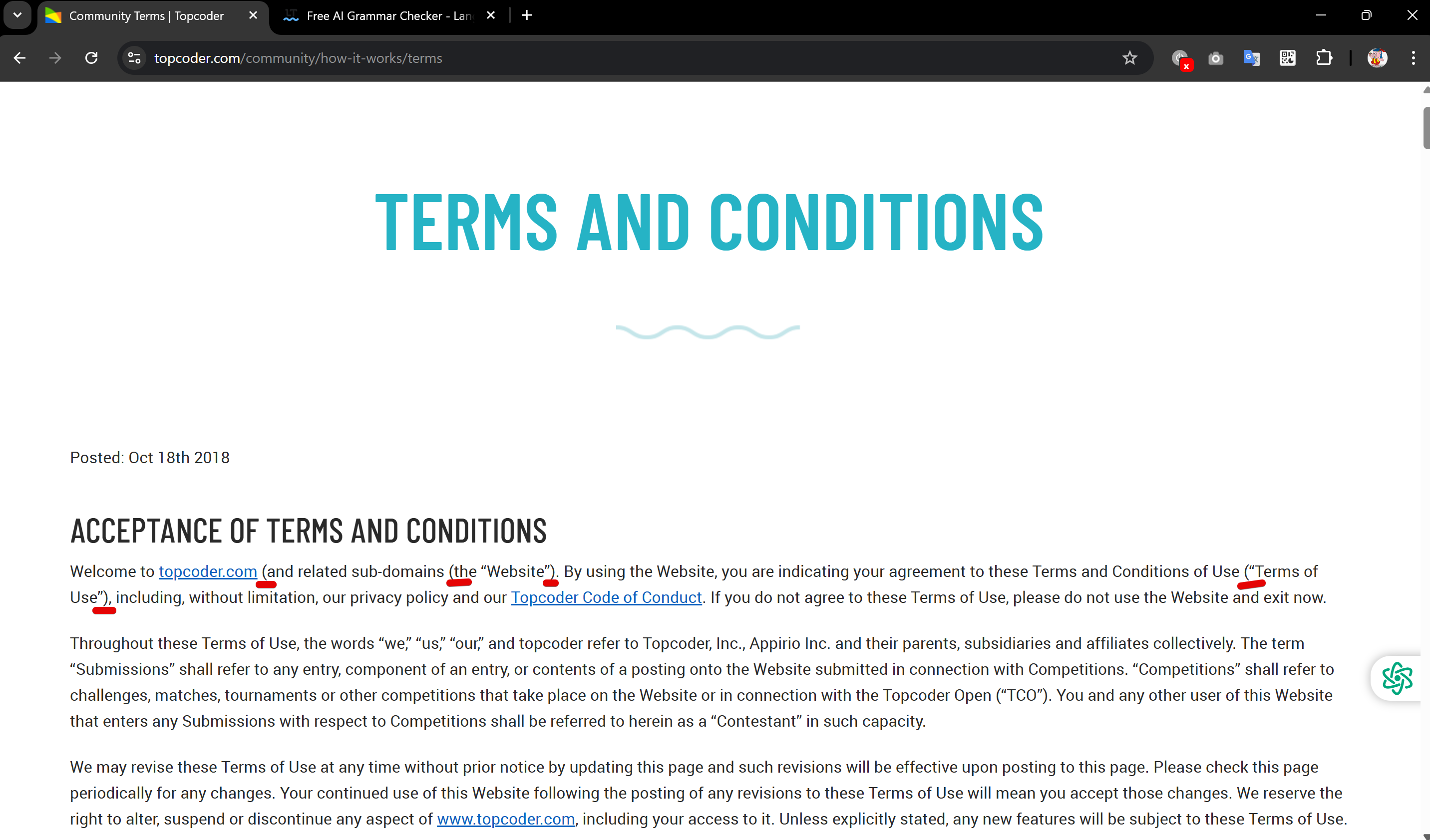 Community Terms | Topcoder

Free AI Grammar Checker - Lan

topcoder.com/community/how-it-works/terms

TERMS AND CONDITIONS

Posted: Oct 18th 2018

ACCEPTANCE OF TERMS AND CONDITIONS

Welcome to topcoder.com (and related sub-domains (the “Website”). By using the Website, you are indicating your agreement to these Terms and Conditions of Use (“Terms of Use”), including, without limitation, our privacy policy and our Topcoder Code of Conduct. If you do not agree to these Terms of Use, please do not use the Website and exit now.

Throughout these Terms of Use, the words “we,” “us,” “our,” and topcoder refer to Topcoder, Inc., Appirio Inc. and their parents, subsidiaries and affiliates collectively. The term “Submissions” shall refer to any entry, component of an entry, or contents of a posting onto the Website submitted in connection with Competitions. “Competitions” shall refer to challenges, matches, tournaments or other competitions that take place on the Website or in connection with the Topcoder Open (“TCO”). You and any other user of this Website that enters any Submissions with respect to Competitions shall be referred to herein as a “Contestant” in such capacity.

We may revise these Terms of Use at any time without prior notice by updating this page and such revisions will be effective upon posting to this page. Please check this page periodically for any changes. Your continued use of this Website following the posting of any revisions to these Terms of Use will mean you accept those changes. We reserve the right to alter, suspend or discontinue any aspect of www.topcoder.com, including your access to it. Unless explicitly stated, any new features will be subject to these Terms of Use.